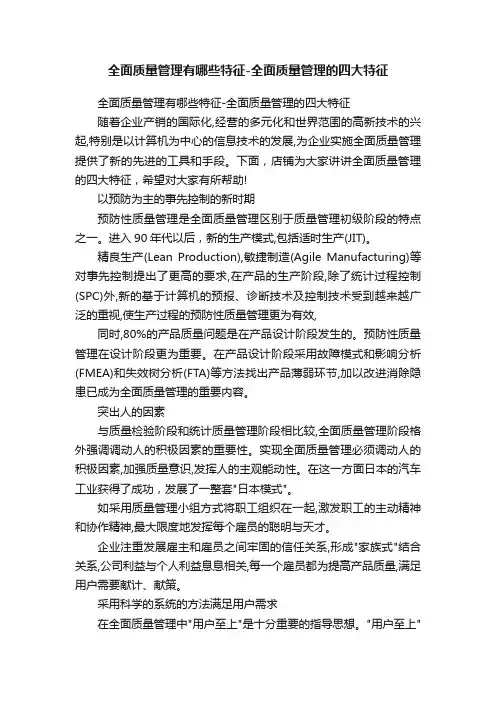 全面质量管理有哪些特征-全面质量管理的四大特征

全面质量管理有哪些特征-全面质量管理的四大特征

随着企业产销的国际化,经营的多元化和世界范围的高新技术的兴起,特别是以计算机为中心的信息技术的发展,为企业实施全面质量管理提供了新的先进的工具和手段。下面，店铺为大家讲讲全面质量管理的四大特征，希望对大家有所帮助!

以预防为主的事先控制的新时期

预防性质量管理是全面质量管理区别于质量管理初级阶段的特点之一。进入 90 年代以后，新的生产模式,包括适时生产(JIT)。

精良生产(Lean Production),敏捷制造(Agile Manufacturing)等对事先控制提出了更高的要求,在产品的生产阶段,除了统计过程控制(SPC)外,新的基于计算机的预报、诊断技术及控制技术受到越来越广泛的重视,使生产过程的预防性质量管理更为有效,

同时,80%的产品质量问题是在产品设计阶段发生的。预防性质量管理在设计阶段更为重要。在产品设计阶段采用故障模式和影响分析(FMEA)和失效树分析(FTA)等方法找出产品薄弱环节,加以改进消除隐患已成为全面质量管理的重要内容。

突出人的因素

与质量检验阶段和统计质量管理阶段相比较,全面质量管理阶段格外强调调动人的积极因素的重要性。实现全面质量管理必须调动人的积极因素,加强质量意识,发挥人的主观能动性。在这一方面日本的汽车工业获得了成功，发展了一整套"日本模式"。

如采用质量管理小组方式将职工组织在一起,激发职工的主动精神和协作精神,最大限度地发挥每个雇员的聪明与天才。

企业注重发展雇主和雇员之间牢固的信任关系,形成"家族式"结合关系,公司利益与个人利益息息相关,每一个雇员都为提高产品质量,满足用户需要献计、献策。

采用科学的系统的方法满足用户需求

在全面质量管理中"用户至上"是十分重要的指导思想。"用户至上"